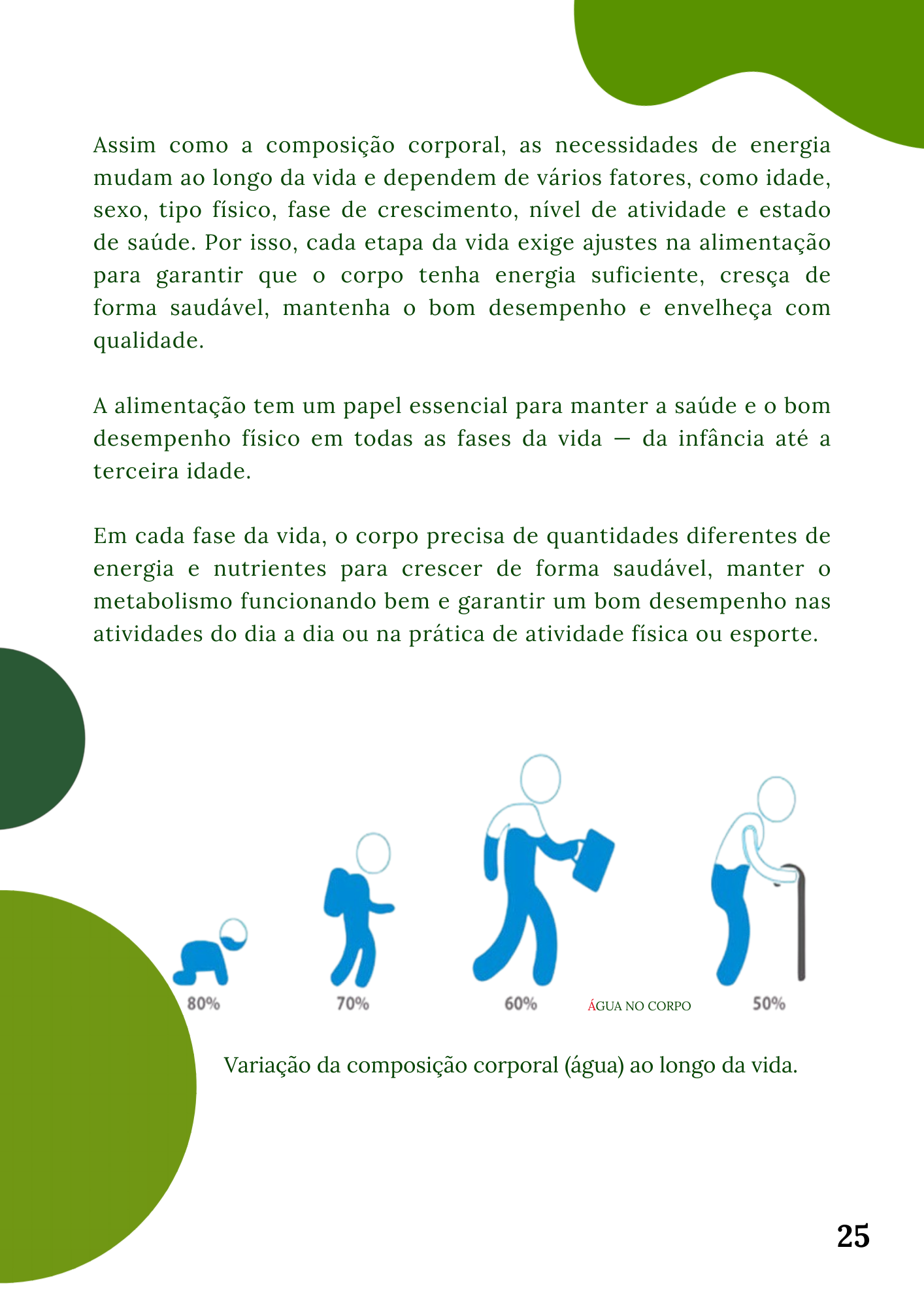 Assim como a composição corporal, as necessidades de energia mudam ao longo da vida e dependem de vários fatores, como idade, sexo, tipo físico, fase de crescimento, nível de atividade e estado de saúde. Por isso, cada etapa da vida exige ajustes na alimentação para garantir que o corpo tenha energia suficiente, cresça de forma saudável, mantenha o bom desempenho e envelheça com qualidade.

A alimentação tem um papel essencial para manter a saúde e o bom desempenho físico em todas as fases da vida — da infância até a terceira idade.

Em cada fase da vida, o corpo precisa de quantidades diferentes de energia e nutrientes para crescer de forma saudável, manter o metabolismo funcionando bem e garantir um bom desempenho nas atividades do dia a dia ou na prática de atividade física ou esporte.

80%

70%

60%

ÁGUA NO CORPO

50%

Variação da composição corporal (água) ao longo da vida.

25